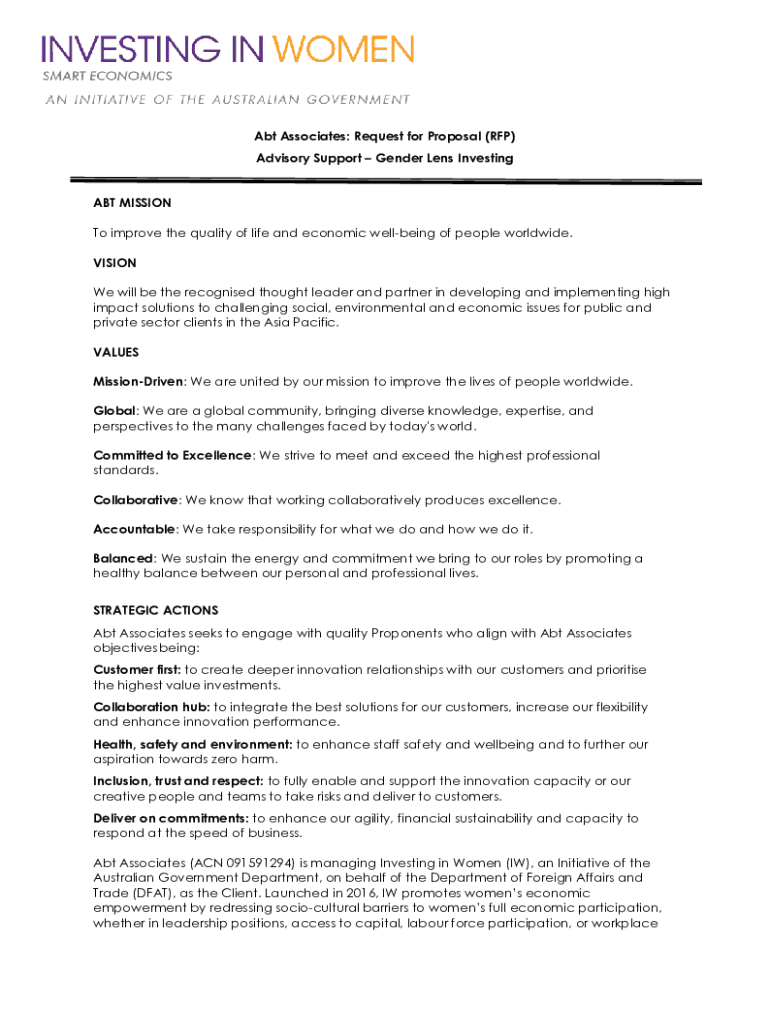 INVESTING IN WOMEN
SMART ECONOMICS
AN INITIATIVE OF THE AUSTRALIAN GOVERNMENT

Abt Associates: Request for Proposal (RFP)
Advisory Support – Gender Lens Investing

ABT MISSION

To improve the quality of life and economic well-being of people worldwide.

VISION

We will be the recognised thought leader and partner in developing and implementing high impact solutions to challenging social, environmental and economic issues for public and private sector clients in the Asia Pacific.

VALUES

Mission-Driven: We are united by our mission to improve the lives of people worldwide.

Global: We are a global community, bringing diverse knowledge, expertise, and perspectives to the many challenges faced by today's world.

Committed to Excellence: We strive to meet and exceed the highest professional standards.

Collaborative: We know that working collaboratively produces excellence.

Accountable: We take responsibility for what we do and how we do it.

Balanced: We sustain the energy and commitment we bring to our roles by promoting a healthy balance between our personal and professional lives.

STRATEGIC ACTIONS

Abt Associates seeks to engage with quality Proponents who align with Abt Associates objectives being:

Customer first: to create deeper innovation relationships with our customers and prioritise the highest value investments.

Collaboration hub: to integrate the best solutions for our customers, increase our flexibility and enhance innovation performance.

Health, safety and environment: to enhance staff safety and wellbeing and to further our aspiration towards zero harm.

Inclusion, trust and respect: to fully enable and support the innovation capacity or our creative people and teams to take risks and deliver to customers.

Deliver on commitments: to enhance our agility, financial sustainability and capacity to respond at the speed of business.

Abt Associates (ACN 091591294) is managing Investing in Women (IW), an Initiative of the Australian Government Department, on behalf of the Department of Foreign Affairs and Trade (DFAT), as the Client. Launched in 2016, IW promotes women's economic empowerment by redressing socio-cultural barriers to women's full economic participation, whether in leadership positions, access to capital, labour force participation, or workplace